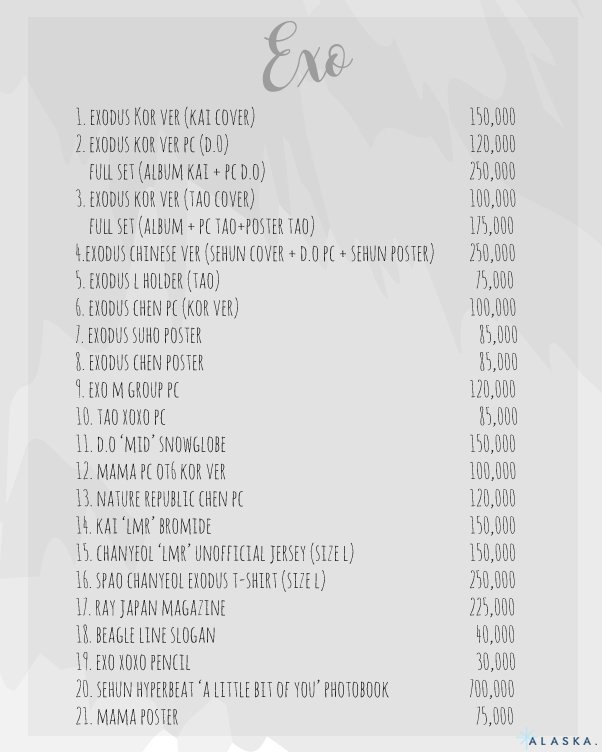 Exo

1. EXODUS KOR VER (KAI COVER) 150,000
2. EXODUS KOR VER PC (D.O) 120,000
FULL SET (ALBUM KAI + PC D.O) 250,000
3. EXODUS KOR VER (TAO COVER) 100,000
FULL SET (ALBUM + PC TAO+POSTER TAO) 175,000
4.EXODUS CHINESE VER (SEHUN COVER + D.O PC + SEHUN POSTER) 250,000
5. EXODUS L HOLDER (TAO) 75,000
6. EXODUS CHEN PC (KOR VER) 100,000
7. EXODUS SUHO POSTER 85,000
8. EXODUS CHEN POSTER 85,000
9. EXO M GROUP PC 120,000
10. TAO XOXO PC 85,000
11. D.O 'MID' SNOWGLOBE 150,000
12. MAMA PC OT6 KOR VER 100,000
13. NATURE REPUBLIC CHEN PC 120,000
14. KAI 'LMR' BROMIDE 150,000
15. CHANYEOL 'LMR' UNOFFICIAL JERSEY (SIZE L) 150,000
16. SPAO CHANYEOL EXODUS T-SHIRT (SIZE L) 250,000
17. RAY JAPAN MAGAZINE 225,000
18. BEAGLE LINE SLOGAN 40,000
19. EXO XOXO PENCIL 30,000
20. SEHUN HYPERBEAT 'A LITTLE BIT OF YOU' PHOTOBOOK 700,000
21. MAMA POSTER 75,000

ALASKA.